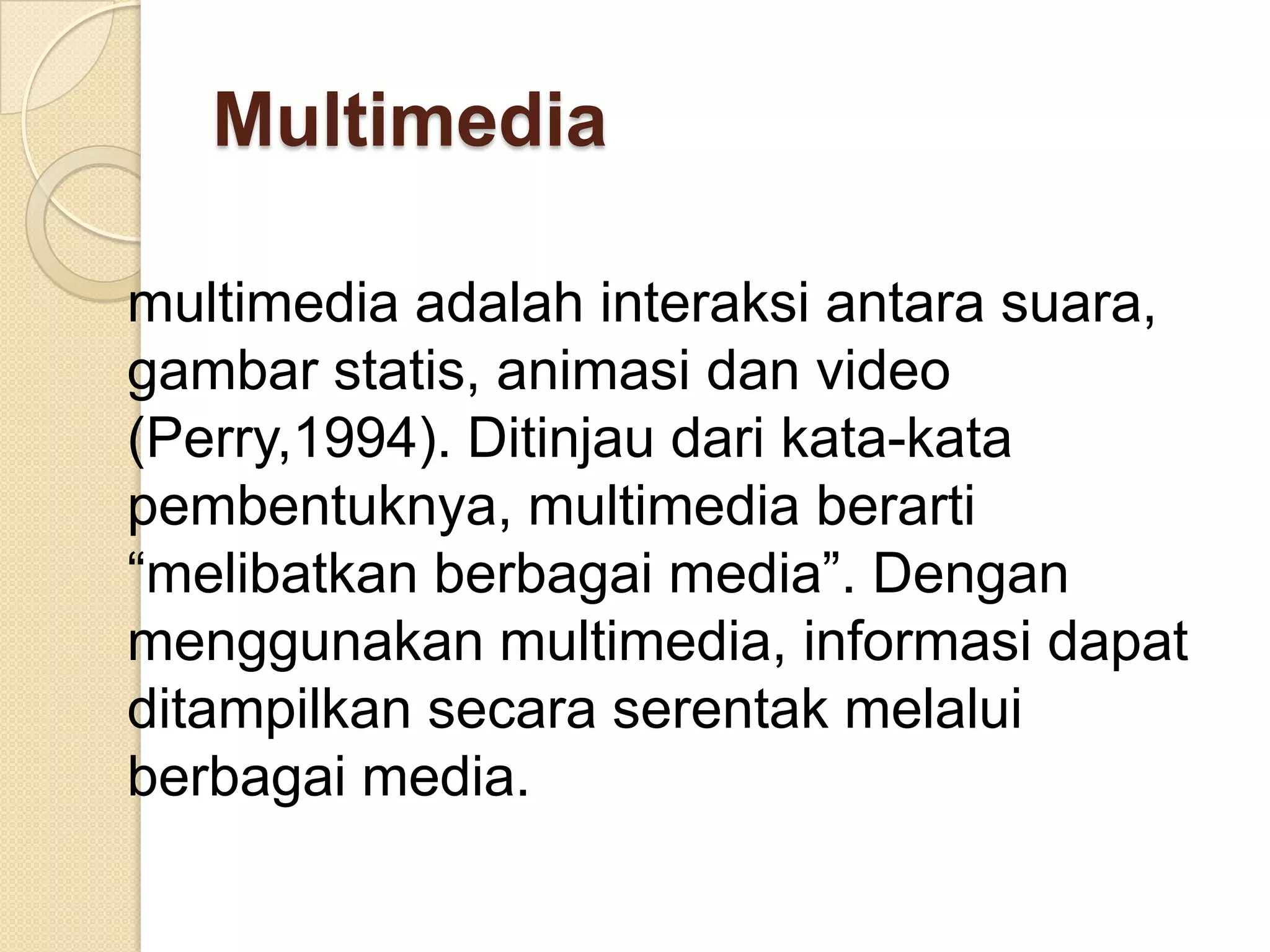 Multimedia

multimedia adalah interaksi antara suara, gambar statis, animasi dan video (Perry,1994). Ditinjau dari kata-kata pembentuknya, multimedia berarti "melibatkan berbagai media". Dengan menggunakan multimedia, informasi dapat ditampilkan secara serentak melalui berbagai media.